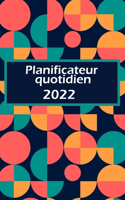 Planificateur quotidien
2022